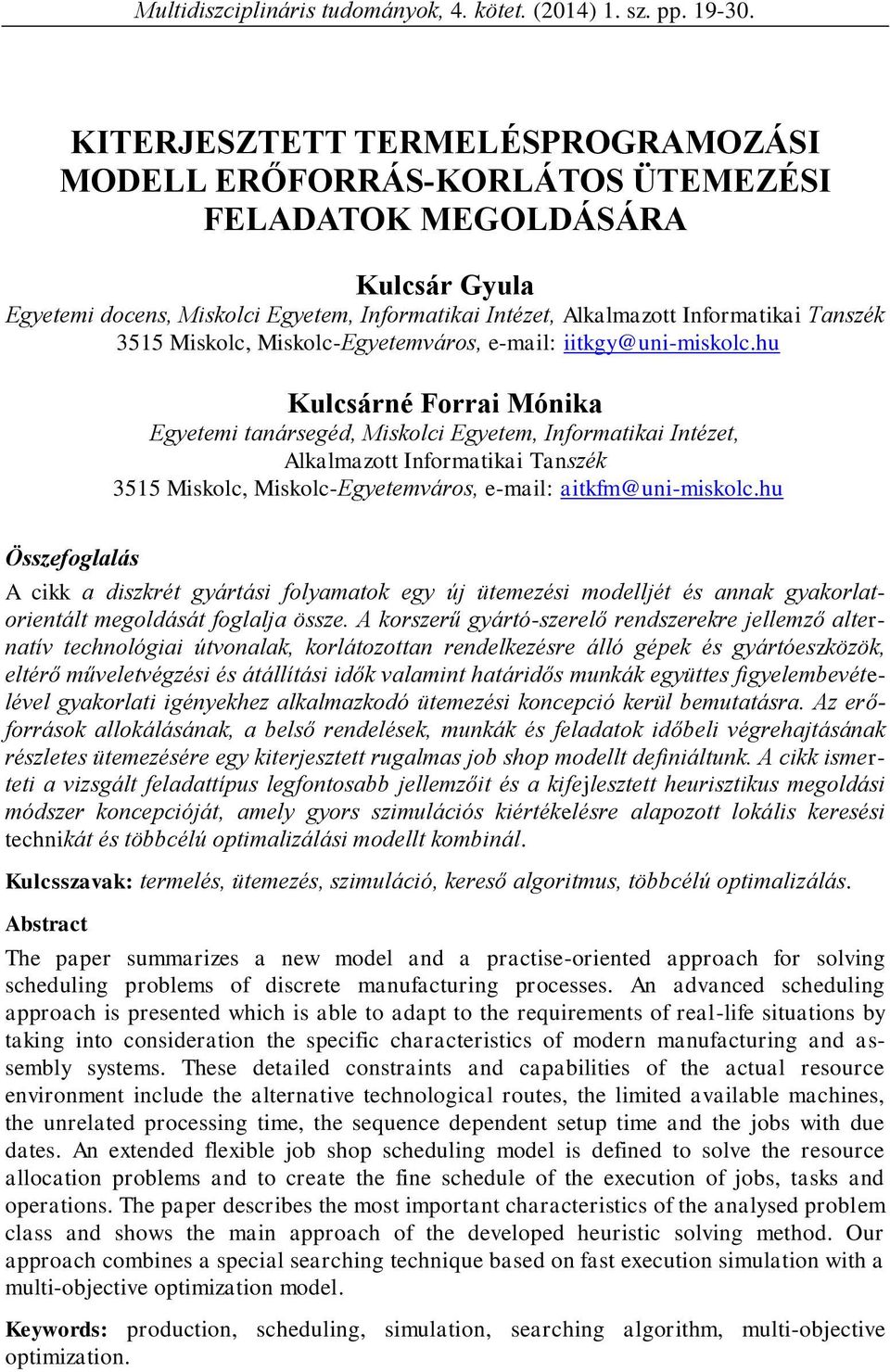 Multidiszciplináris tudományok, 4. kötet. (2014) 1. sz. pp. 19-30.

KITERJESZTETT TERMELÉSPROGRAMOZÁSI MODELL ERŐFORRÁS-KORLÁTOS ÜTEMEZÉSI FELADATOK MEGOLDÁSÁRA

Kulcsár Gyula
Egyetemi docens, Miskolci Egyetem, Informatikai Intézet, Alkalmazott Informatikai Tanszék
3515 Miskolc, Miskolc-Egyetemváros, e-mail: iitkgy@uni-miskolc.hu

Kulcsárné Forrai Mónika
Egyetemi tanársegéd, Miskolci Egyetem, Informatikai Intézet, Alkalmazott Informatikai Tanszék
3515 Miskolc, Miskolc-Egyetemváros, e-mail: aitkfm@uni-miskolc.hu

Összefoglalás
A cikk a diszkrét gyártási folyamatok egy új ütemezési modelljét és annak gyakorlatorientált megoldását foglalja össze. A korszerű gyártó-szerelő rendszerekre jellemző alternatív technológiai útvonalak, korlátozottan rendelkezésre álló gépek és gyártóeszközök, eltérő műveletvégzési és átállítási idők valamint határidős munkák együttes figyelembevételével gyakorlati igényekhez alkalmazkodó ütemezési koncepció kerül bemutatásra. Az erőforrások allokálásának, a belső rendelések, munkák és feladatok időbeli végrehajtásának részletes ütemezésére egy kiterjesztett rugalmas job shop modellt definiáltunk. A cikk ismerteti a vizsgált feladattípus legfontosabb jellemzőit és a kifejlesztett heurisztikus megoldási módszer koncepcióját, amely gyors szimulációs kiértékelésre alapozott lokális keresési technikát és többcélú optimalizálási modellt kombinál.

Kulcsszavak: termelés, ütemezés, szimuláció, kereső algoritmus, többcélú optimalizálás.

Abstract
The paper summarizes a new model and a practise-oriented approach for solving scheduling problems of discrete manufacturing processes. An advanced scheduling approach is presented which is able to adapt to the requirements of real-life situations by taking into consideration the specific characteristics of modern manufacturing and assembly systems. These detailed constraints and capabilities of the actual resource environment include the alternative technological routes, the limited available machines, the unrelated processing time, the sequence dependent setup time and the jobs with due dates. An extended flexible job shop scheduling model is defined to solve the resource allocation problems and to create the fine schedule of the execution of jobs, tasks and operations. The paper describes the most important characteristics of the analysed problem class and shows the main approach of the developed heuristic solving method. Our approach combines a special searching technique based on fast execution simulation with a multi-objective optimization model.

Keywords: production, scheduling, simulation, searching algorithm, multi-objective optimization.